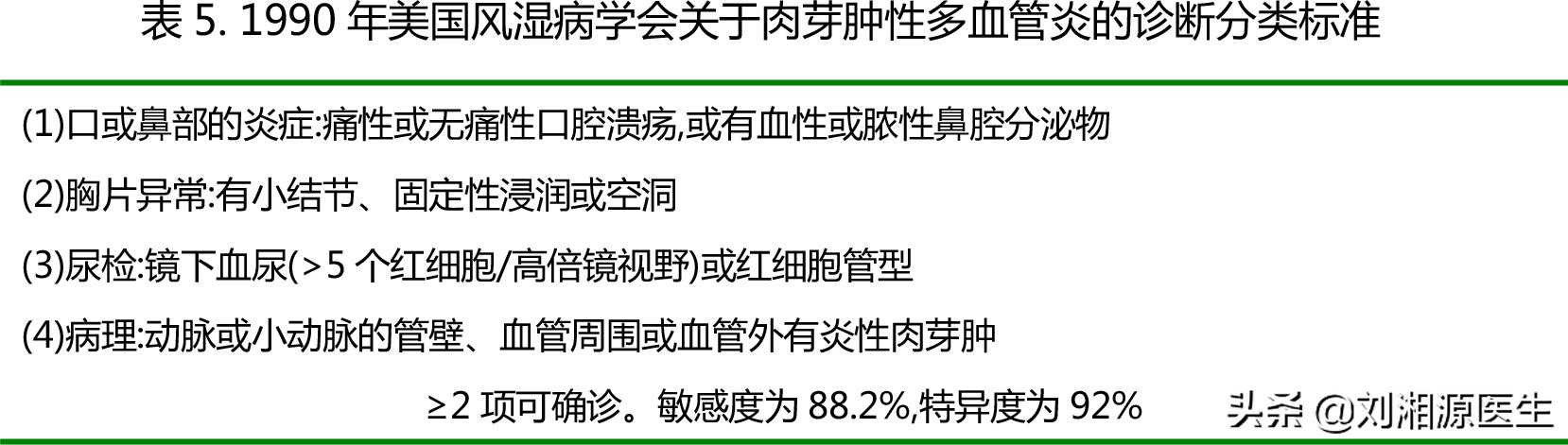 表 5. 1990 年美国风湿病学会关于肉芽肿性多血管炎的诊断分类标准

(1)口或鼻部的炎症:痛性或无痛性口腔溃疡,或有血性或脓性鼻腔分泌物

(2)胸片异常:有小结节、固定性浸润或空洞

(3)尿检:镜下血尿(>5 个红细胞/高倍镜视野)或红细胞管型

(4)病理:动脉或小动脉的管壁、血管周围或血管外有炎性肉芽肿

≥2 项可确诊。敏感度为 88.2%,特异度为 92%

头条 @刘湘源医生